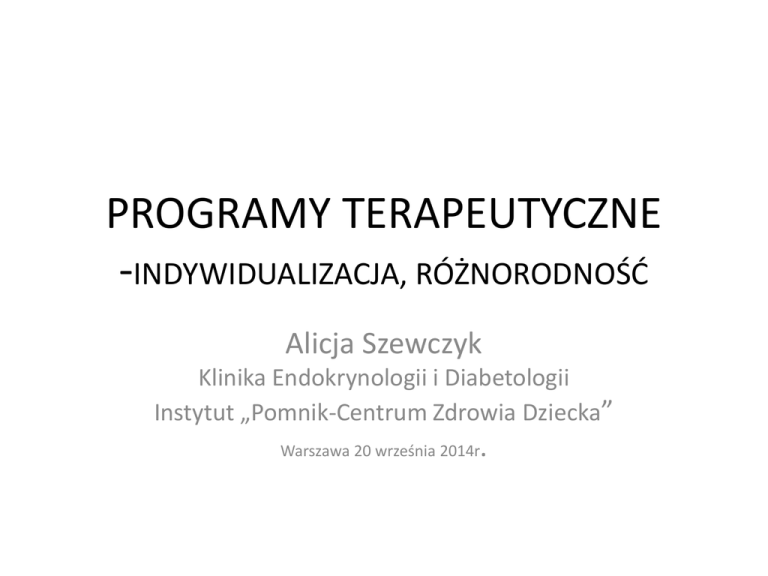 PROGRAMY TERAPEUTYCZNE
-INDYWIDUALIZACJA, RÓŻNORODNOŚĆ

Alicja Szewczyk
Klinika Endokrynologii i Diabetologii
Instytut „Pomnik-Centrum Zdrowia Dziecka"

Warszawa 20 września 2014r.